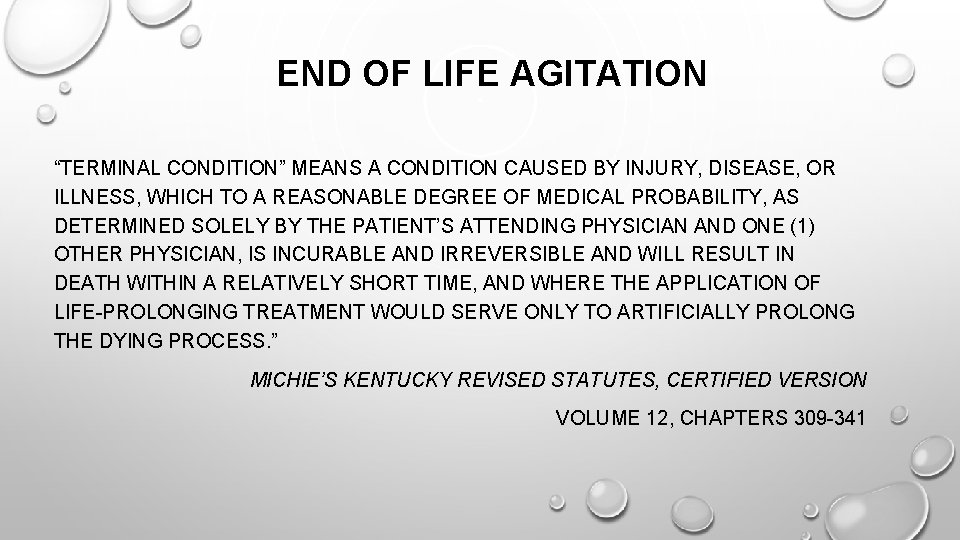 END OF LIFE AGITATION

“TERMINAL CONDITION” MEANS A CONDITION CAUSED BY INJURY, DISEASE, OR ILLNESS, WHICH TO A REASONABLE DEGREE OF MEDICAL PROBABILITY, AS DETERMINED SOLELY BY THE PATIENT’S ATTENDING PHYSICIAN AND ONE (1) OTHER PHYSICIAN, IS INCURABLE AND IRREVERSIBLE AND WILL RESULT IN DEATH WITHIN A RELATIVELY SHORT TIME, AND WHERE THE APPLICATION OF LIFE-PROLONGING TREATMENT WOULD SERVE ONLY TO ARTIFICIALLY PROLONG THE DYING PROCESS.”

MICHIE’S KENTUCKY REVISED STATUTES, CERTIFIED VERSION

VOLUME 12, CHAPTERS 309-341